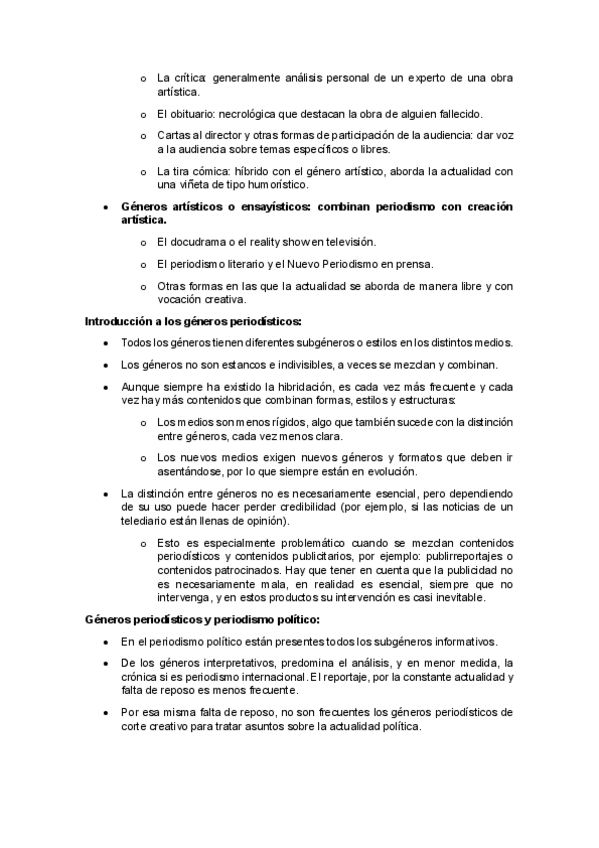 o La crítica: generalmente análisis personal de un experto de una obra artística.

o El obituario: necrológica que destacan la obra de alguien fallecido.

o Cartas al director y otras formas de participación de la audiencia: dar voz a la audiencia sobre temas específicos o libres.

o La tira cómica: híbrido con el género artístico, aborda la actualidad con una viñeta de tipo humorístico.

• Géneros artísticos o ensayísticos: combinan periodismo con creación artística.

o El docudrama o el reality show en televisión.

o El periodismo literario y el Nuevo Periodismo en prensa.

o Otras formas en las que la actualidad se aborda de manera libre y con vocación creativa.

Introducción a los géneros periodísticos:

• Todos los géneros tienen diferentes subgéneros o estilos en los distintos medios.

• Los géneros no son estancos e indivisibles, a veces se mezclan y combinan.

• Aunque siempre ha existido la hibridación, es cada vez más frecuente y cada vez hay más contenidos que combinan formas, estilos y estructuras:

o Los medios son menos rígidos, algo que también sucede con la distinción entre géneros, cada vez menos clara.

o Los nuevos medios exigen nuevos géneros y formatos que deben ir asentándose, por lo que siempre están en evolución.

• La distinción entre géneros no es necesariamente esencial, pero dependiendo de su uso puede hacer perder credibilidad (por ejemplo, si las noticias de un telediario están llenas de opinión).

o Esto es especialmente problemático cuando se mezclan contenidos periodísticos y contenidos publicitarios, por ejemplo: publirreportajes o contenidos patrocinados. Hay que tener en cuenta que la publicidad no es necesariamente mala, en realidad es esencial, siempre que no intervenga, y en estos productos su intervención es casi inevitable.

Géneros periodísticos y periodismo político:

• En el periodismo político están presentes todos los subgéneros informativos.

• De los géneros interpretativos, predomina el análisis, y en menor medida, la crónica si es periodismo internacional. El reportaje, por la constante actualidad y falta de reposo es menos frecuente.

• Por esa misma falta de reposo, no son frecuentes los géneros periodísticos de corte creativo para tratar asuntos sobre la actualidad política.